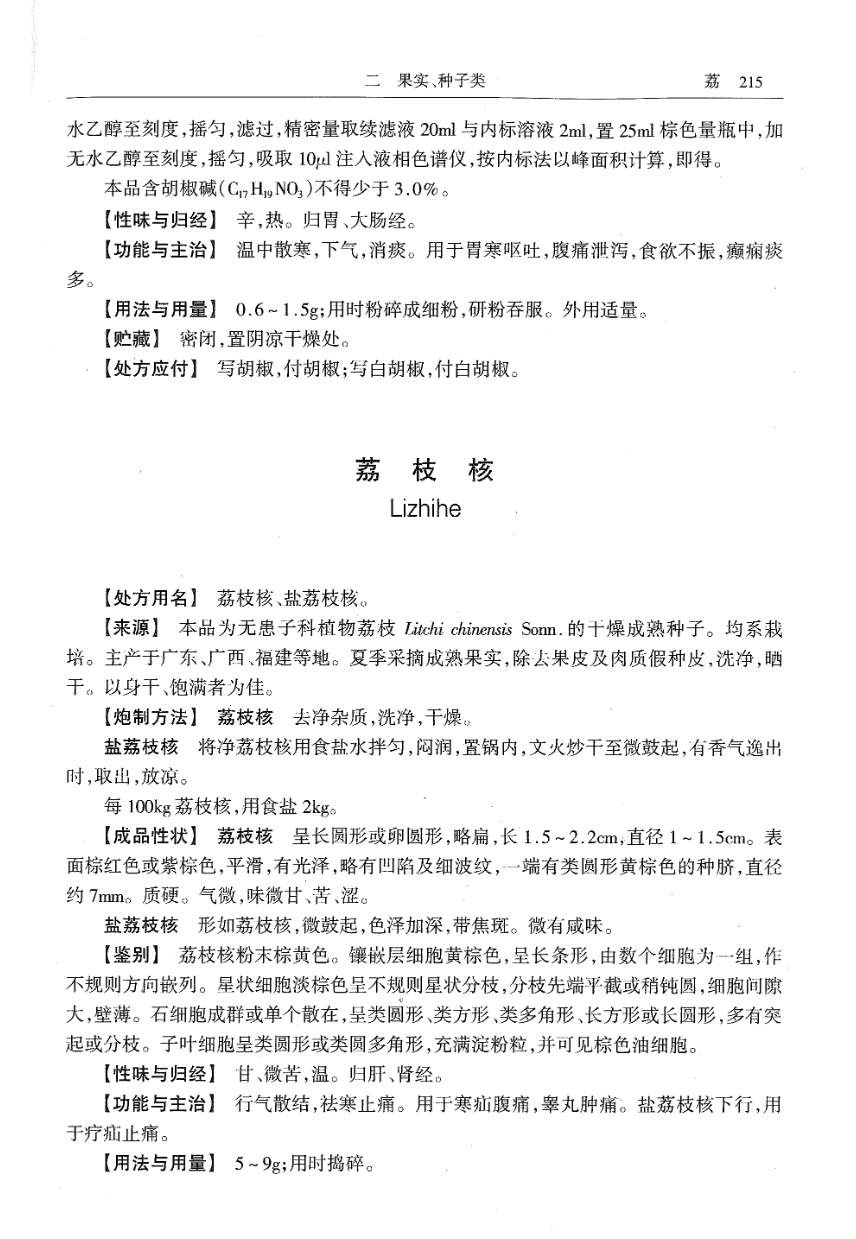 二　果实、种子类　　荔　215

水乙醇至刻度，摇匀，滤过，精密量取续滤液 20ml 与内标溶液 2ml，置 25ml 棕色量瓶中，加无水乙醇至刻度，摇匀，吸取 10μl 注入液相色谱仪，按内标法以峰面积计算，即得。

本品含胡椒碱($C_{17}H_{19}NO_3$)不得少于 3.0%。

【性味与归经】 辛，热。归胃、大肠经。

【功能与主治】 温中散寒，下气，消痰。用于胃寒呕吐，腹痛泄泻，食欲不振，癫痫痰多。

【用法与用量】 0.6～1.5g；用时粉碎成细粉，研粉吞服。外用适量。

【贮藏】 密闭，置阴凉干燥处。

【处方应付】 写胡椒，付胡椒；写白胡椒，付白胡椒。

荔　枝　核
Lizhihe

【处方用名】 荔枝核、盐荔枝核。

【来源】 本品为无患子科植物荔枝 Litchi chinensis Sonn. 的干燥成熟种子。均系栽培。主产于广东、广西、福建等地。夏季采摘成熟果实，除去果皮及肉质假种皮，洗净，晒干。以身干、饱满者为佳。

【炮制方法】 荔枝核　去净杂质，洗净，干燥。

盐荔枝核　将净荔枝核用食盐水拌匀，闷润，置锅内，文火炒干至微鼓起，有香气逸出时，取出，放凉。

每 100kg 荔枝核，用食盐 2kg。

【成品性状】 荔枝核　呈长圆形或卵圆形，略扁，长 1.5～2.2cm，直径 1～1.5cm。表面棕红色或紫棕色，平滑，有光泽，略有凹陷及细波纹，一端有类圆形黄棕色的种脐，直径约 7mm。质硬。气微，味微甘、苦、涩。

盐荔枝核　形如荔枝核，微鼓起，色泽加深，带焦斑。微有咸味。

【鉴别】 荔枝核粉末棕黄色。镶嵌层细胞黄棕色，呈长条形，由数个细胞为一组，作不规则方向嵌列。星状细胞淡棕色呈不规则星状分枝，分枝先端平截或稍钝圆，细胞间隙大，壁薄。石细胞成群或单个散在，呈类圆形、类方形、类多角形、长方形或长圆形，多有突起或分枝。子叶细胞呈类圆形或类圆多角形，充满淀粉粒，并可见棕色油细胞。

【性味与归经】 甘、微苦，温。归肝、肾经。

【功能与主治】 行气散结，祛寒止痛。用于寒疝腹痛，睾丸肿痛。盐荔枝核下行，用于疗疝止痛。

【用法与用量】 5～9g；用时捣碎。